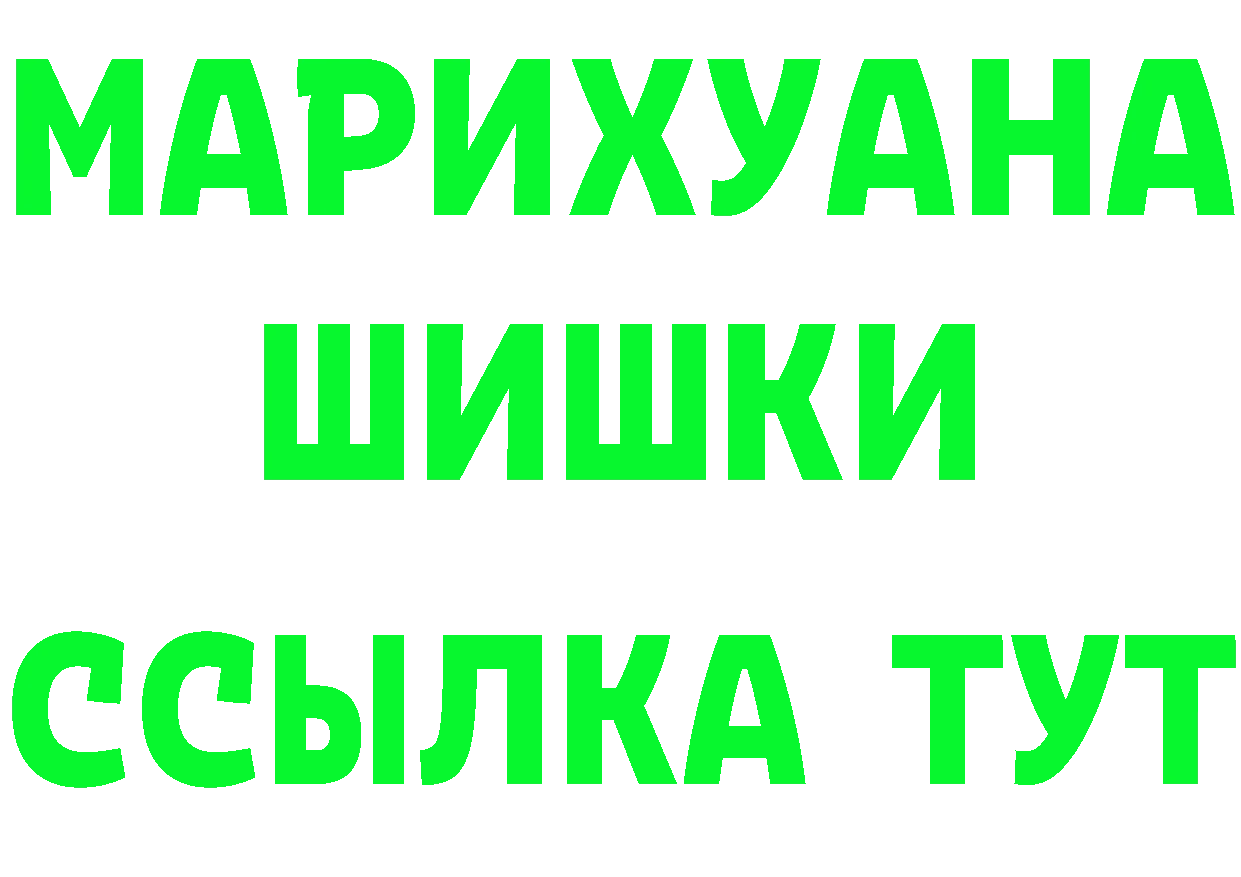 МАРИХУАНА
ШИШКИ
ССЫЛКА ТУТ